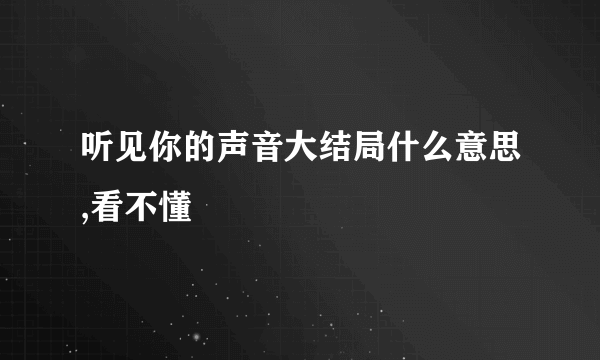 听见你的声音大结局什么意思,看不懂